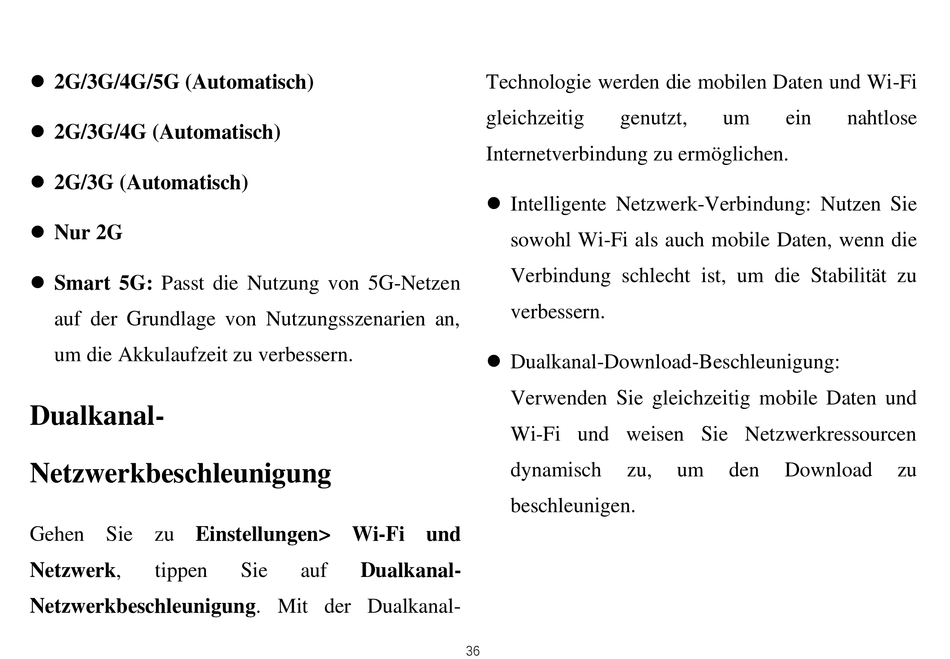 ● 2G/3G/4G/5G (Automatisch)

● 2G/3G/4G (Automatisch)

● 2G/3G (Automatisch)

● Nur 2G

● Smart 5G: Passt die Nutzung von 5G-Netzen auf der Grundlage von Nutzungsszenarien an, um die Akkulaufzeit zu verbessern.

Dualkanal-Netzwerkbeschleunigung

Gehen Sie zu Einstellungen> Wi-Fi und Netzwerk, tippen Sie auf Dualkanal-Netzwerkbeschleunigung. Mit der Dualkanal-Technologie werden die mobilen Daten und Wi-Fi gleichzeitig genutzt, um ein nahtlose Internetverbindung zu ermöglichen.

● Intelligente Netzwerk-Verbindung: Nutzen Sie sowohl Wi-Fi als auch mobile Daten, wenn die Verbindung schlecht ist, um die Stabilität zu verbessern.

● Dualkanal-Download-Beschleunigung: Verwenden Sie gleichzeitig mobile Daten und Wi-Fi und weisen Sie Netzwerkressourcen dynamisch zu, um den Download zu beschleunigen.

36